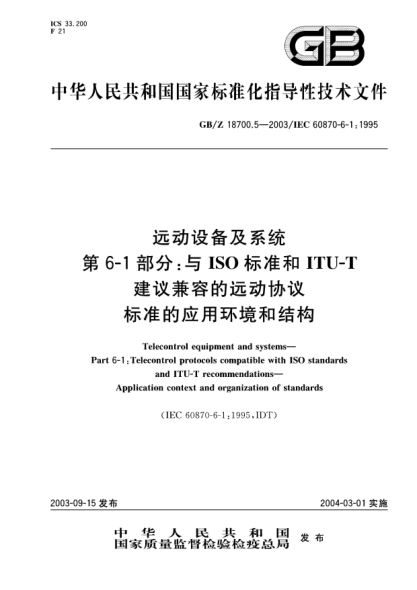 ICS 33.200
F 21

GB

中华人民共和国国家标准化指导性技术文件

GB/Z 18700.5—2003/IEC 60870-6-1:1995

远动设备及系统
第 6-1 部分:与 ISO 标准和 ITU-T
建议兼容的远动协议
标准的应用环境和结构

Telecontrol equipment and systems—
Part 6-1:Telecontrol protocols compatible with ISO standards and ITU-T recommendations—
Application context and organization of standards

(IEC 60870-6-1:1995,IDT)

2003-09-15 发布

2004-03-01 实施

中华人民共和国
国家质量监督检验检疫总局
发布